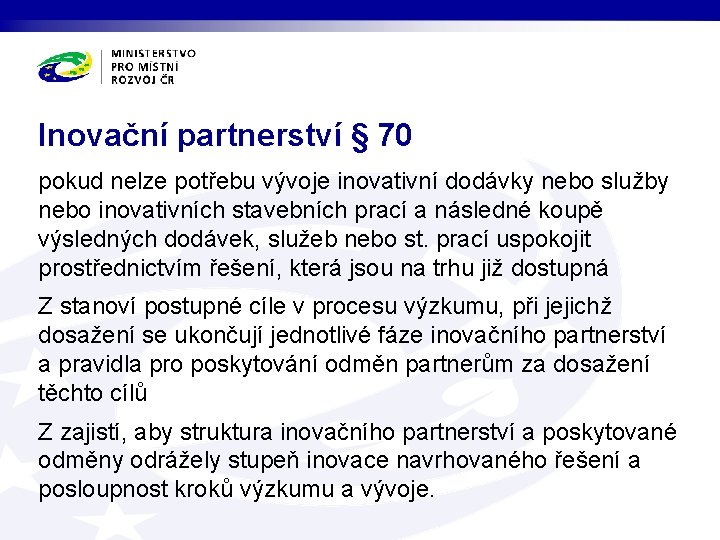 MINISTERSTVO
PRO MÍSTNÍ
ROZVOJ ČR

Inovační partnerství § 70

pokud nelze potřebu vývoje inovativní dodávky nebo služby nebo inovativních stavebních prací a následné koupě výsledných dodávek, služeb nebo st. prací uspokojit prostřednictvím řešení, která jsou na trhu již dostupná

Z stanoví postupné cíle v procesu výzkumu, při jejichž dosažení se ukončují jednotlivé fáze inovačního partnerství a pravidla pro poskytování odměn partnerům za dosažení těchto cílů

Z zajistí, aby struktura inovačního partnerství a poskytované odměny odrážely stupeň inovace navrhovaného řešení a posloupnost kroků výzkumu a vývoje.